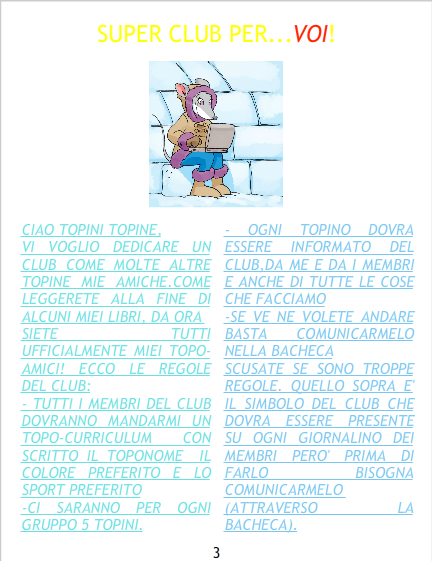 SUPER CLUB PER...VOI!

CIAO TOPINI TOPINE,
VI VOGLIO DEDICARE UN CLUB COME MOLTE ALTRE TOPINE MIE AMICHE.COME LEGGERETE ALLA FINE DI ALCUNI MIEI LIBRI, DA ORA SIETE TUTTI UFFICIALMENTE MIEI TOPO-AMICI! ECCO LE REGOLE DEL CLUB:

- TUTTI I MEMBRI DEL CLUB DOVRANNO MANDARMI UN TOPO-CURRICULUM CON SCRITTO IL TOPONOME IL COLORE PREFERITO E LO SPORT PREFERITO

-CI SARANNO PER OGNI GRUPPO 5 TOPINI.

- OGNI TOPINO DOVRA ESSERE INFORMATO DEL CLUB,DA ME E DA I MEMBRI E ANCHE DI TUTTE LE COSE CHE FACCIAMO

-SE VE NE VOLETE ANDARE BASTA COMUNICARMELO NELLA BACHECA

SCUSATE SE SONO TROPPE REGOLE. QUELLO SOPRA E' IL SIMBOLO DEL CLUB CHE DOVRA ESSERE PRESENTE SU OGNI GIORNALINO DEI MEMBRI PERO' PRIMA DI FARLO BISOGNA COMUNICARMELO (ATTRAVERSO LA BACHECA).

3